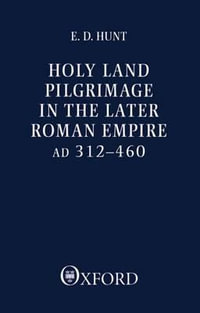 E. D. HUNT

HOLY LAND PILGRIMAGE IN THE LATER ROMAN EMPIRE AD 312–460

OXFORD